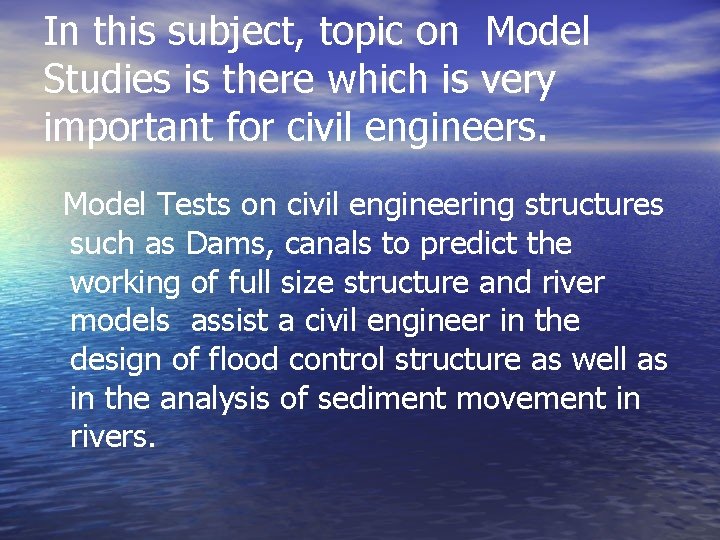 In this subject, topic on  Model Studies is there which is very important for civil engineers.

Model Tests on civil engineering structures such as Dams, canals to predict the working of full size structure and river models  assist a civil engineer in the design of flood control structure as well as in the analysis of sediment movement in rivers.